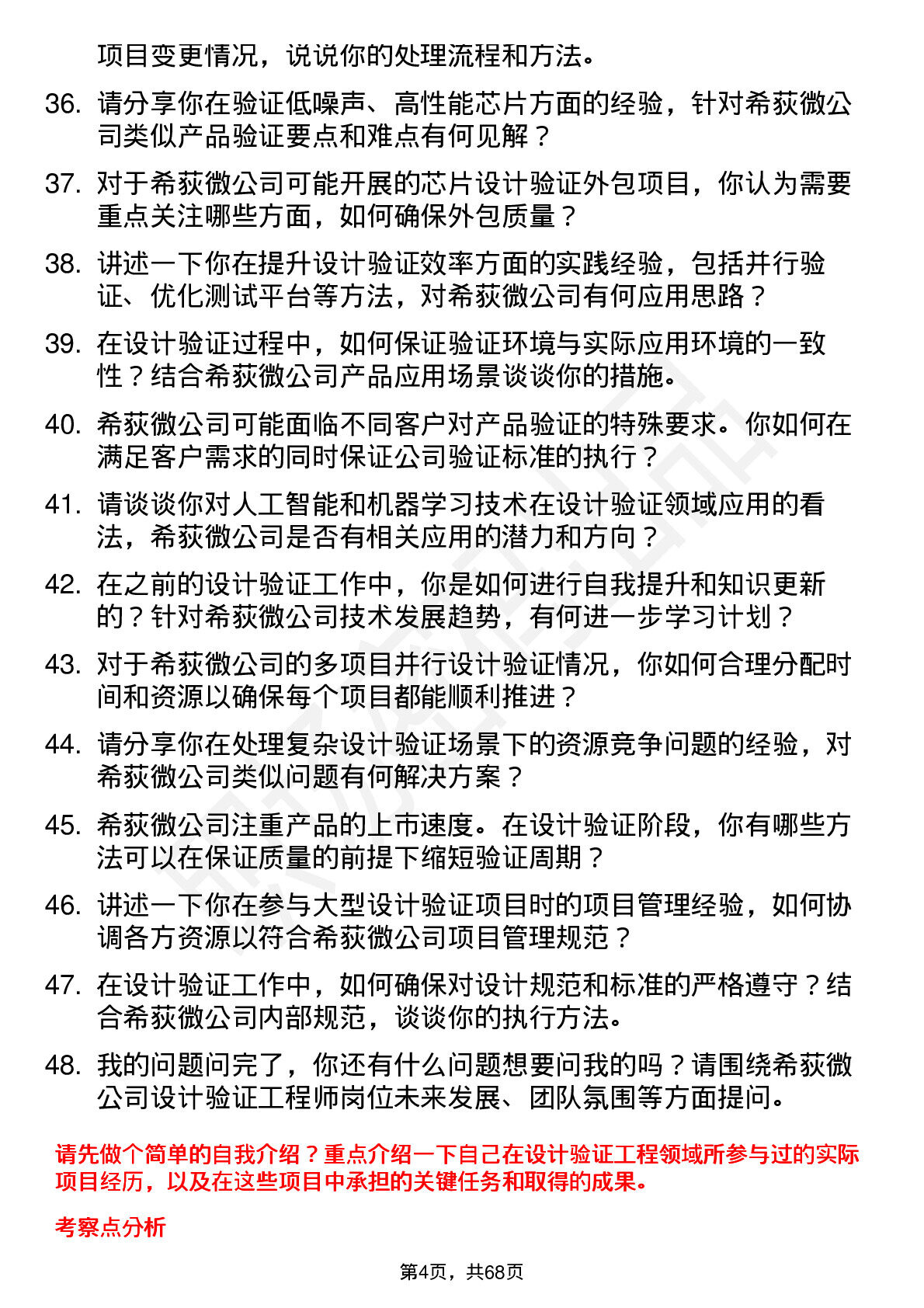 项目变更情况，说说你的处理流程和方法。

36. 请分享你在验证低噪声、高性能芯片方面的经验，针对希荻微公司类似产品验证要点和难点有何见解？

37. 对于希荻微公司可能开展的芯片设计验证外包项目，你认为需要重点关注哪些方面，如何确保外包质量？

38. 讲述一下你在提升设计验证效率方面的实践经验，包括并行验证、优化测试平台等方法，对希荻微公司有何应用思路？

39. 在设计验证过程中，如何保证验证环境与实际应用环境的一致性？结合希荻微公司产品应用场景谈谈你的措施。

40. 希荻微公司可能面临不同客户对产品验证的特殊要求。你如何在满足客户需求的同时保证公司验证标准的执行？

41. 请谈谈你对人工智能和机器学习技术在设计验证领域应用的看法，希荻微公司是否有相关应用的潜力和方向？

42. 在之前的设计验证工作中，你是如何进行自我提升和知识更新的？针对希荻微公司技术发展趋势，有何进一步学习计划？

43. 对于希荻微公司的多项目并行设计验证情况，你如何合理分配时间和资源以确保每个项目都能顺利推进？

44. 请分享你在处理复杂设计验证场景下的资源竞争问题的经验，对希荻微公司类似问题有何解决方案？

45. 希荻微公司注重产品的上市速度。在设计验证阶段，你有哪些方法可以在保证质量的前提下缩短验证周期？

46. 讲述一下你在参与大型设计验证项目时的项目管理经验，如何协调各方资源以符合希荻微公司项目管理规范？

47. 在设计验证工作中，如何确保对设计规范和标准的严格遵守？结合希荻微公司内部规范，谈谈你的执行方法。

48. 我的问题问完了，你还有什么问题想要问我的吗？请围绕希荻微公司设计验证工程师岗位未来发展、团队氛围等方面提问。

请先做个简单的自我介绍？重点介绍一下自己在设计验证工程领域所参与过的实际项目经历，以及在这些项目中承担的关键任务和取得的成果。

考察点分析

第4页，共68页